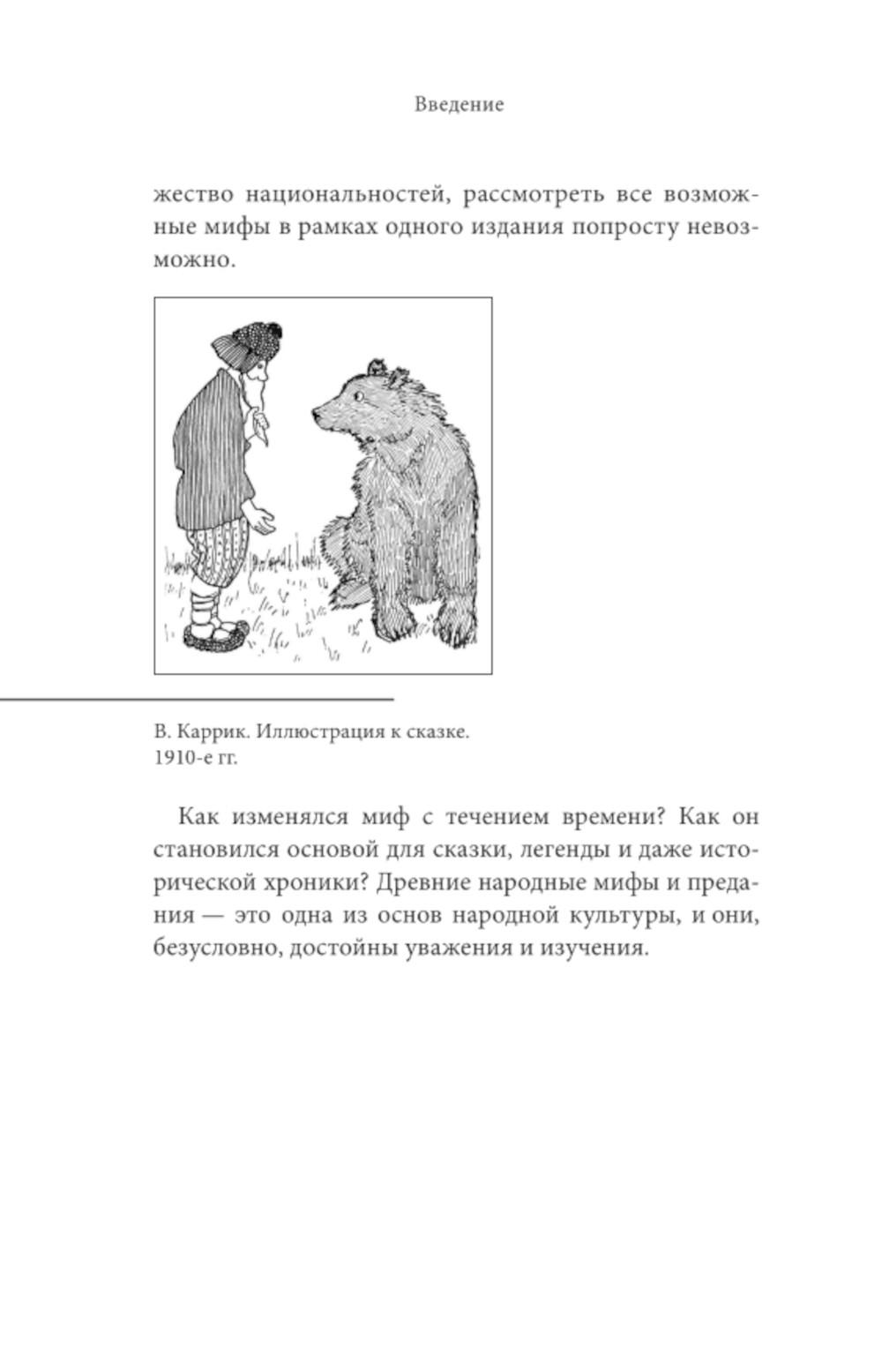 Введение

жество национальностей, рассмотреть все возможные мифы в рамках одного издания попросту невозможно.

В. Каррик. Иллюстрация к сказке. 1910-е гг.

Как изменялся миф с течением времени? Как он становился основой для сказки, легенды и даже исторической хроники? Древние народные мифы и предания — это одна из основ народной культуры, и они, безусловно, достойны уважения и изучения.